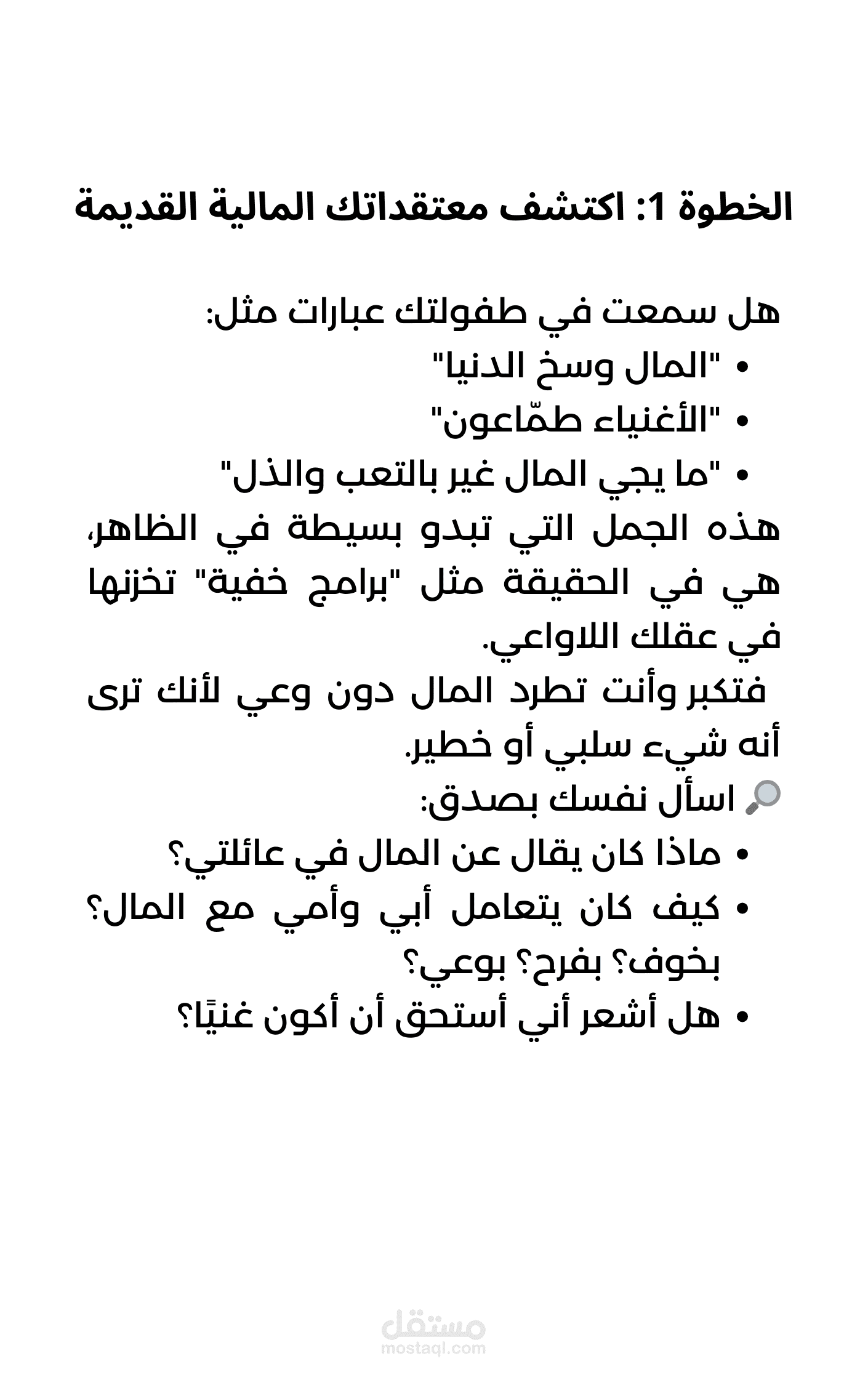 الخطوة 1: اكتشف معتقداتك المالية القديمة

هل سمعت في طفولتك عبارات مثل:
• "المال وسخ الدنيا"
• "الأغنياء طمّاعون"
• "ما يجي المال غير بالتعب والذل"

هذه الجمل التي تبدو بسيطة في الظاهر، هي في الحقيقة مثل "برامج خفية" تخزنها في عقلك اللاواعي.

فتكبر وأنت تطرد المال دون وعي لأنك ترى أنه شيء سلبي أو خطير.

🔎 اسأل نفسك بصدق:
• ماذا كان يقال عن المال في عائلتي؟
• كيف كان يتعامل أبي وأمي مع المال؟ بخوف؟ بفرح؟ بوعي؟
• هل أشعر أني أستحق أن أكون غنيًا؟

مستقل
mostaql.com